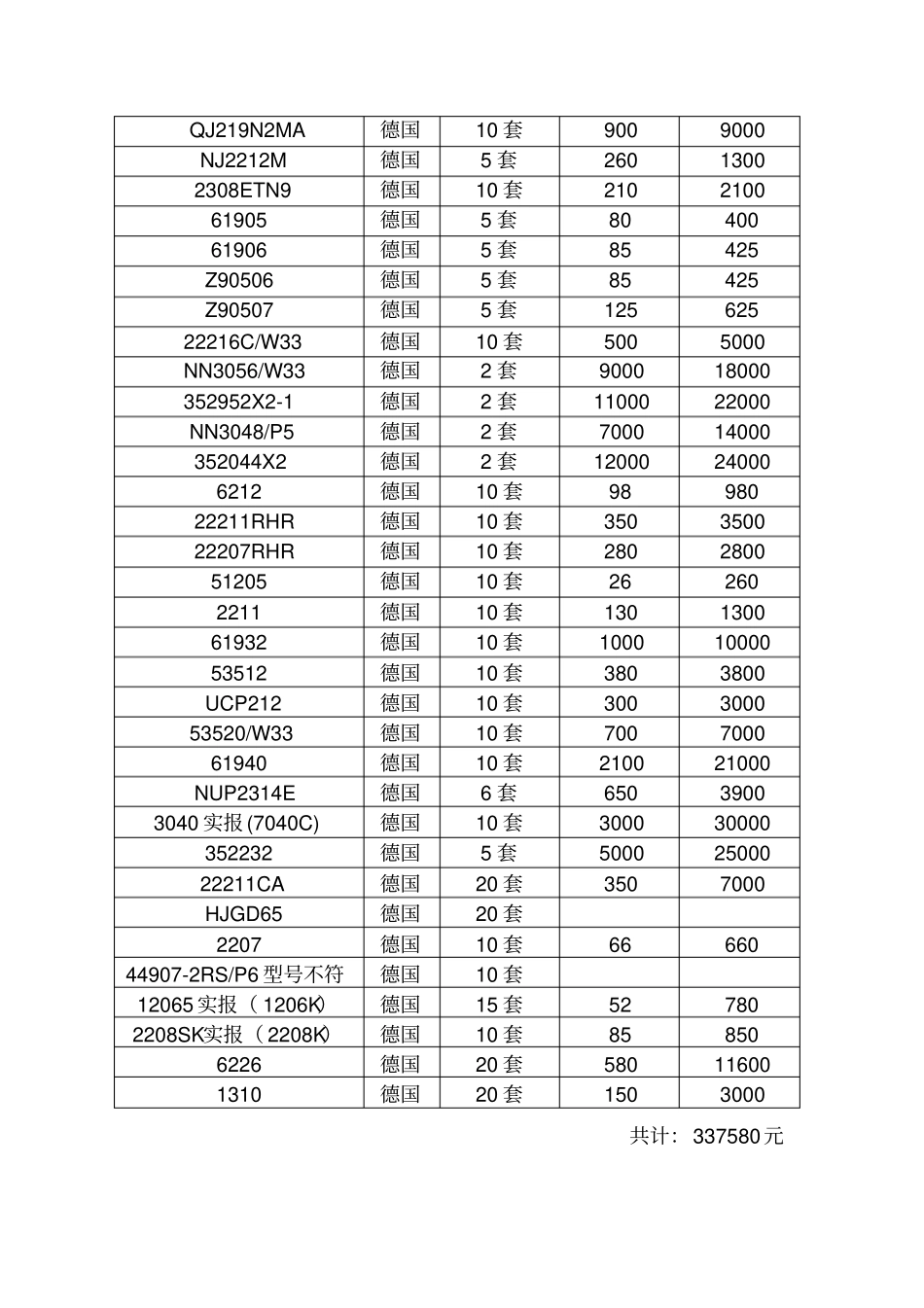 | QJ219N2MA | 德国 | 10套 | 900 | 9000 |
|---|---|---|---|---|
| NJ2212M | 德国 | 5套 | 260 | 1300 |
| 2308ETN9 | 德国 | 10套 | 210 | 2100 |
| 61905 | 德国 | 5套 | 80 | 400 |
| 61906 | 德国 | 5套 | 85 | 425 |
| Z90506 | 德国 | 5套 | 85 | 425 |
| Z90507 | 德国 | 5套 | 125 | 625 |
| 22216C/W33 | 德国 | 10套 | 500 | 5000 |
| NN3056/W33 | 德国 | 2套 | 9000 | 18000 |
| 352952X2-1 | 德国 | 2套 | 11000 | 22000 |
| NN3048/P5 | 德国 | 2套 | 7000 | 14000 |
| 352044X2 | 德国 | 2套 | 12000 | 24000 |
| 6212 | 德国 | 10套 | 98 | 980 |
| 22211RHR | 德国 | 10套 | 350 | 3500 |
| 22207RHR | 德国 | 10套 | 280 | 2800 |
| 51205 | 德国 | 10套 | 26 | 260 |
| 2211 | 德国 | 10套 | 130 | 1300 |
| 61932 | 德国 | 10套 | 1000 | 10000 |
| 53512 | 德国 | 10套 | 380 | 3800 |
| UCP212 | 德国 | 10套 | 300 | 3000 |
| 53520/W33 | 德国 | 10套 | 700 | 7000 |
| 61940 | 德国 | 10套 | 2100 | 21000 |
| NUP2314E | 德国 | 6套 | 650 | 3900 |
| 3040实报(7040C) | 德国 | 10套 | 3000 | 30000 |
| 352232 | 德国 | 5套 | 5000 | 25000 |
| 22211CA | 德国 | 20套 | 350 | 7000 |
| HJGD65 | 德国 | 20套 | | |
| 2207 | 德国 | 10套 | 66 | 660 |
| 44907-2RS/P6型号不符 | 德国 | 10套 | | |
| 12065实报（1206K) | 德国 | 15套 | 52 | 780 |
| 2208SK实报（2208K) | 德国 | 10套 | 85 | 850 |
| 6226 | 德国 | 20套 | 580 | 11600 |
| 1310 | 德国 | 20套 | 150 | 3000 |

共计：337580元